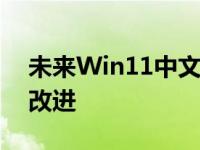 未来Win11中文
改进